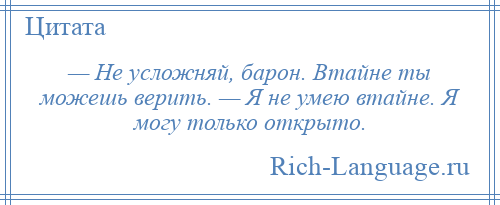 Цитата

— Не усложняй, барон. Втайне ты можешь верить. — Я не умею втайне. Я могу только открыто.

Rich-Language.ru